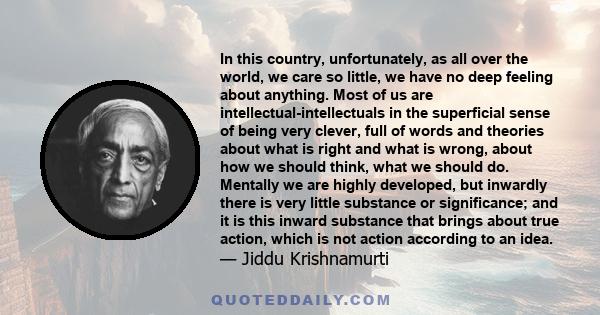 In this country, unfortunately, as all over the world, we care so little, we have no deep feeling about anything. Most of us are intellectual-intellectuals in the superficial sense of being very clever, full of words and theories about what is right and what is wrong, about how we should think, what we should do. Mentally we are highly developed, but inwardly there is very little substance or significance; and it is this inward substance that brings about true action, which is not action according to an idea.
— Jiddu Krishnamurti

QUOTEDDAILY.COM